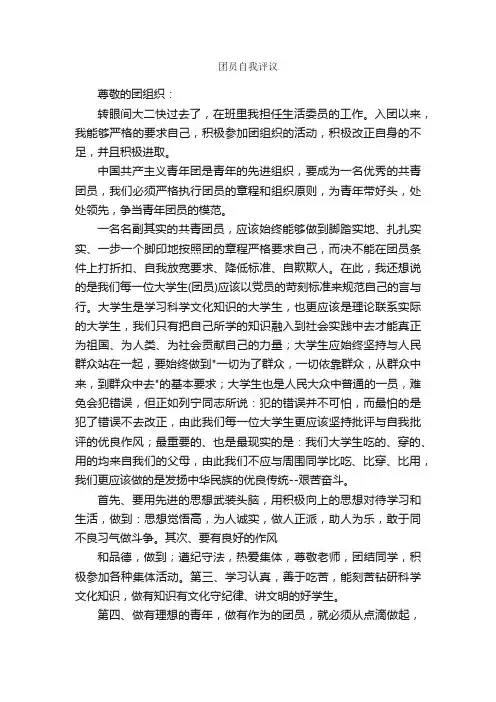 团员自我评议

尊敬的团组织：

转眼间大二快过去了，在班里我担任生活委员的工作。入团以来，我能够严格的要求自己，积极参加团组织的活动，积极改正自身的不足，并且积极进取。

中国共产主义青年团是青年的先进组织，要成为一名优秀的共青团员，我们必须严格执行团员的章程和组织原则，为青年带好头，处处领先，争当青年团员的模范。

一名名副其实的共青团员，应该始终能够做到脚踏实地、扎扎实实、一步一个脚印地按照团的章程严格要求自己，而决不能在团员条件上打折扣、自我放宽要求、降低标准、自欺欺人。在此，我还想说的是我们每一位大学生(团员)应该以党员的苛刻标准来规范自己的言与行。大学生是学习科学文化知识的大学生，也更应该是理论联系实际的大学生，我们只有把自己所学的知识融入到社会实践中去才能真正为祖国、为人类、为社会贡献自己的力量；大学生应始终坚持与人民群众站在一起，要始终做到"一切为了群众，一切依靠群众，从群众中来，到群众中去"的基本要求；大学生也是人民大众中普通的一员，难免会犯错误，但正如列宁同志所说：犯的错误并不可怕，而最怕的是犯了错误不去改正，由此我们每一位大学生更应该坚持批评与自我批评的优良作风；最重要的、也是最现实的是：我们大学生吃的、穿的、用的均来自我们的父母，由此我们不应与周围同学比吃、比穿、比用，我们更应该做的是发扬中华民族的优良传统--艰苦奋斗。

首先、要用先进的思想武装头脑，用积极向上的思想对待学习和生活，做到：思想觉悟高，为人诚实，做人正派，助人为乐，敢于同不良习气做斗争。其次、要有良好的作风

和品德，做到；遵纪守法，热爱集体，尊敬老师，团结同学，积极参加各种集体活动。第三、学习认真，善于吃苦，能刻苦钻研科学文化知识，做有知识有文化守纪律、讲文明的好学生。

第四、做有理想的青年，做有作为的团员，就必须从点滴做起，